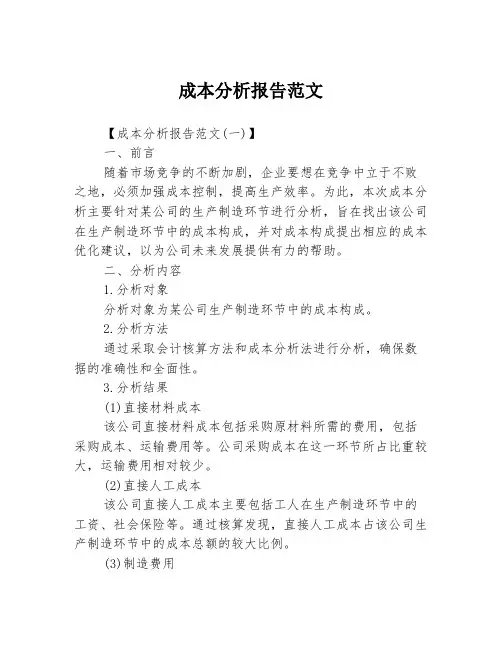 成本分析报告范文

【成本分析报告范文(一)】

一、前言

随着市场竞争的不断加剧，企业要想在竞争中立于不败之地，必须加强成本控制，提高生产效率。为此，本次成本分析主要针对某公司的生产制造环节进行分析，旨在找出该公司在生产制造环节中的成本构成，并对成本构成提出相应的成本优化建议，以为公司未来发展提供有力的帮助。

二、分析内容

1.分析对象

分析对象为某公司生产制造环节中的成本构成。

2.分析方法

通过采取会计核算方法和成本分析法进行分析，确保数据的准确性和全面性。

3.分析结果

(1)直接材料成本

该公司直接材料成本包括采购原材料所需的费用，包括采购成本、运输费用等。公司采购成本在这一环节所占比重较大，运输费用相对较少。

(2)直接人工成本

该公司直接人工成本主要包括工人在生产制造环节中的工资、社会保险等。通过核算发现，直接人工成本占该公司生产制造环节中的成本总额的较大比例。

(3)制造费用